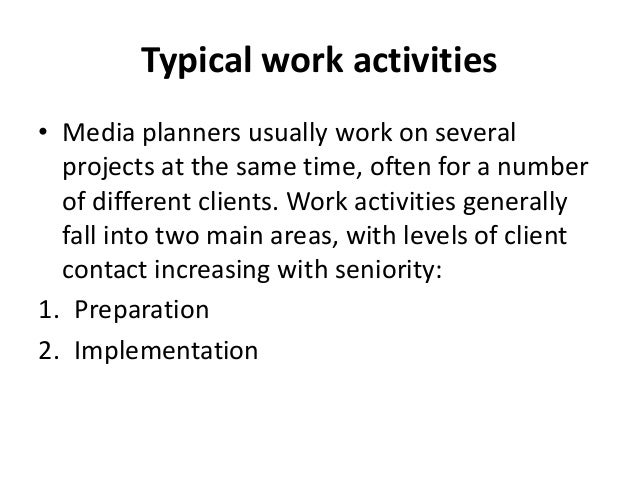 Typical work activities

• Media planners usually work on several projects at the same time, often for a number of different clients. Work activities generally fall into two main areas, with levels of client contact increasing with seniority:

1. Preparation
2. Implementation